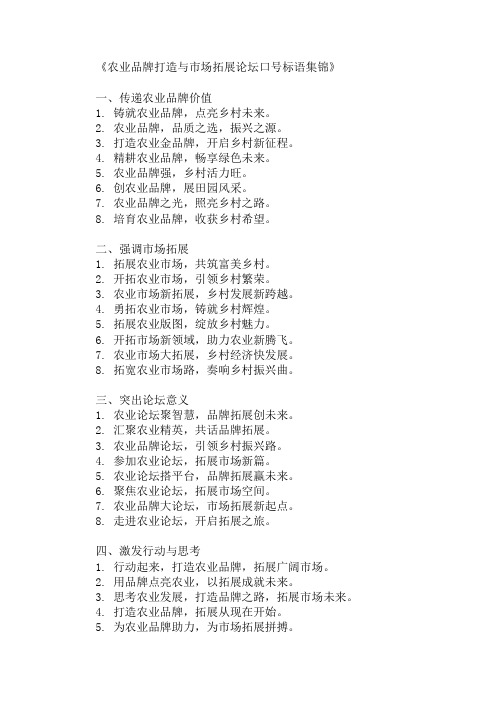 《农业品牌打造与市场拓展论坛口号标语集锦》

一、传递农业品牌价值
1. 铸就农业品牌，点亮乡村未来。
2. 农业品牌，品质之选，振兴之源。
3. 打造农业金品牌，开启乡村新征程。
4. 精耕农业品牌，畅享绿色未来。
5. 农业品牌强，乡村活力旺。
6. 创农业品牌，展田园风采。
7. 农业品牌之光，照亮乡村之路。
8. 培育农业品牌，收获乡村希望。

二、强调市场拓展
1. 拓展农业市场，共筑富美乡村。
2. 开拓农业市场，引领乡村繁荣。
3. 农业市场新拓展，乡村发展新跨越。
4. 勇拓农业市场，铸就乡村辉煌。
5. 拓展农业版图，绽放乡村魅力。
6. 开拓市场新领域，助力农业新腾飞。
7. 农业市场大拓展，乡村经济快发展。
8. 拓宽农业市场路，奏响乡村振兴曲。

三、突出论坛意义
1. 农业论坛聚智慧，品牌拓展创未来。
2. 汇聚农业精英，共话品牌拓展。
3. 农业品牌论坛，引领乡村振兴路。
4. 参加农业论坛，拓展市场新篇。
5. 农业论坛搭平台，品牌拓展赢未来。
6. 聚焦农业论坛，拓展市场空间。
7. 农业品牌大论坛，市场拓展新起点。
8. 走进农业论坛，开启拓展之旅。

四、激发行动与思考
1. 行动起来，打造农业品牌，拓展广阔市场。
2. 用品牌点亮农业，以拓展成就未来。
3. 思考农业发展，打造品牌之路，拓展市场未来。
4. 打造农业品牌，拓展从现在开始。
5. 为农业品牌助力，为市场拓展拼搏。